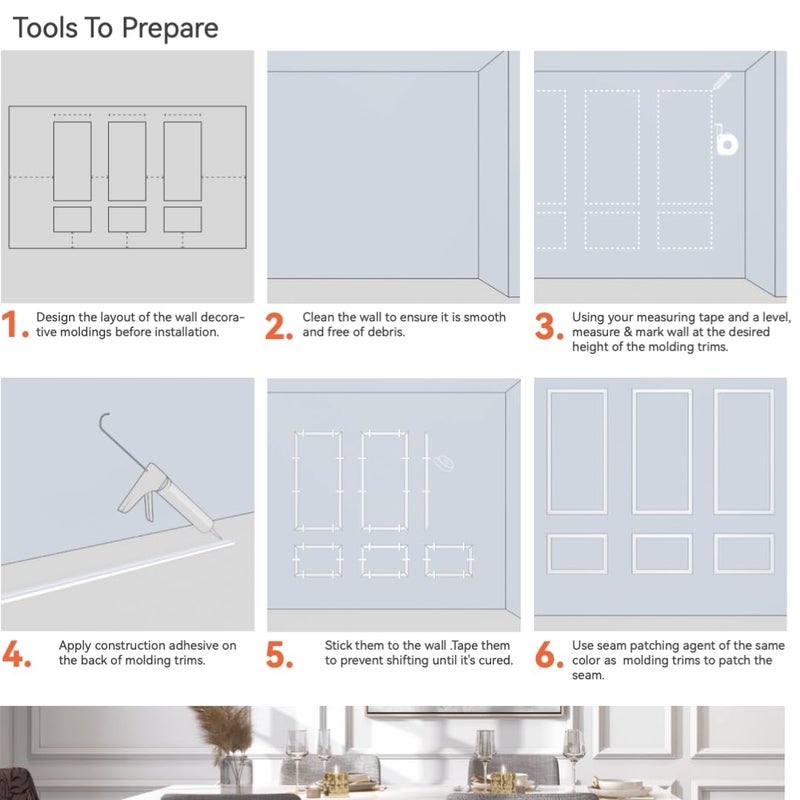 Tools To Prepare

1. Design the layout of the wall decorative moldings before installation.

2. Clean the wall to ensure it is smooth and free of debris.

3. Using your measuring tape and a level, measure & mark wall at the desired height of the molding trims.

4. Apply construction adhesive on the back of molding trims.

5. Stick them to the wall .Tape them to prevent shifting until it's cured.

6. Use seam patching agent of the same color as molding trims to patch the seam.